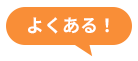 よくある！